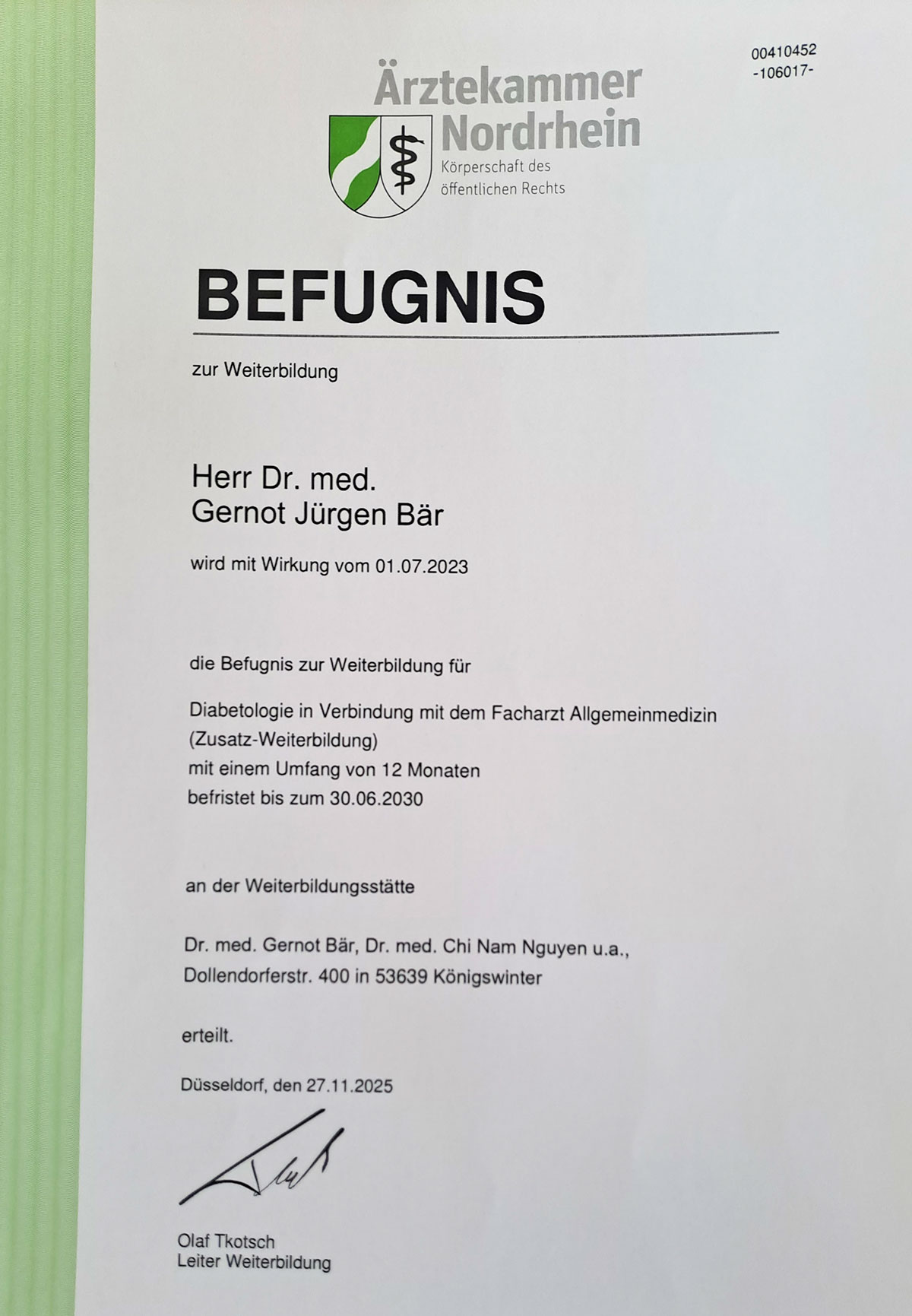 00410452
-106017-

Ärztekammer Nordrhein
Körperschaft des öffentlichen Rechts

BEFUGNIS

zur Weiterbildung

Herr Dr. med.
Gernot Jürgen Bär

wird mit Wirkung vom 01.07.2023

die Befugnis zur Weiterbildung für

Diabetologie in Verbindung mit dem Facharzt Allgemeinmedizin
(Zusatz-Weiterbildung)
mit einem Umfang von 12 Monaten
befristet bis zum 30.06.2030

an der Weiterbildungsstätte

Dr. med. Gernot Bär, Dr. med. Chi Nam Nguyen u.a.,
Dollendorferstr. 400 in 53639 Königswinter

erteilt.

Düsseldorf, den 27.11.2025

Olaf Tkotsch
Leiter Weiterbildung